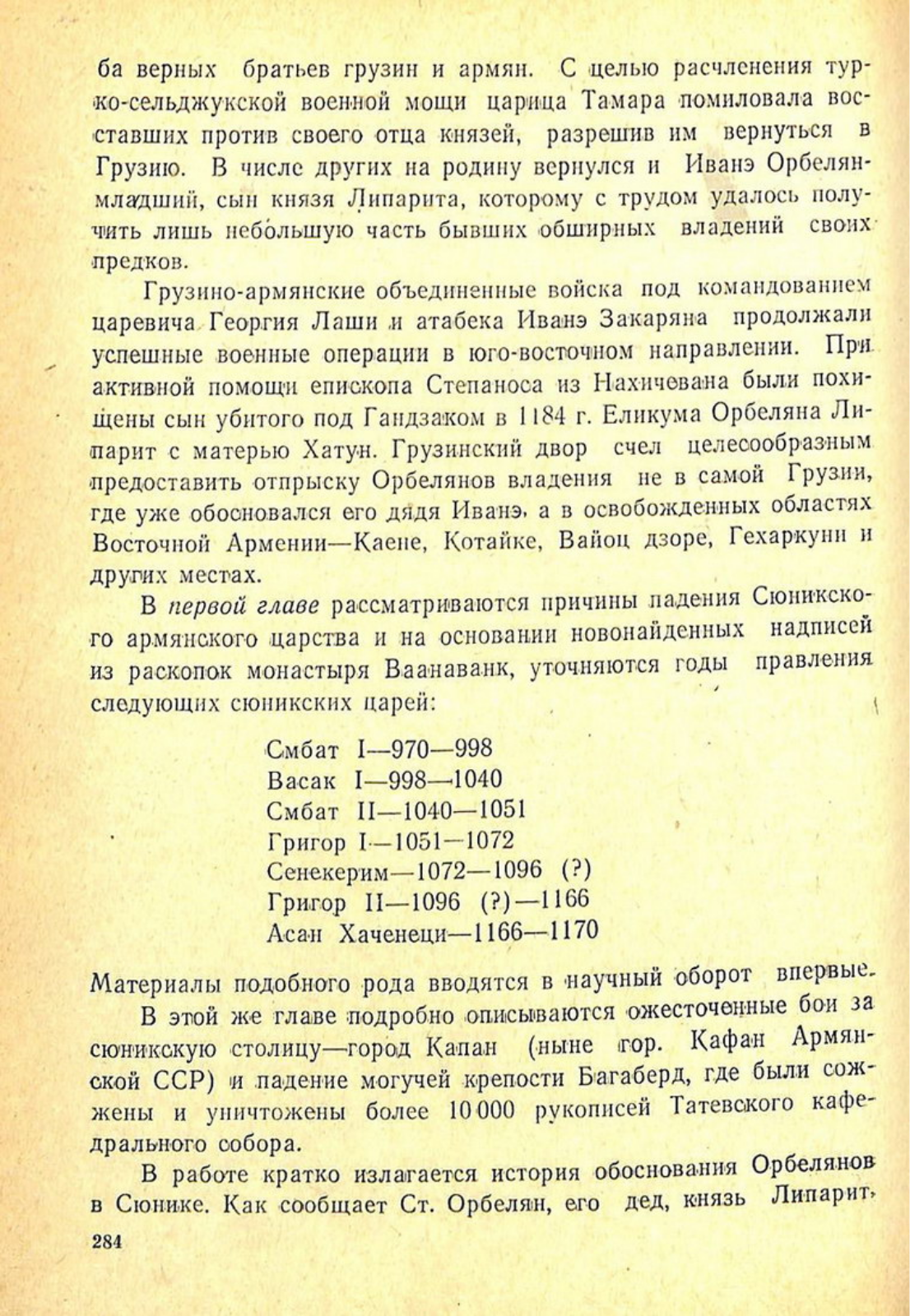 ба верных братьев грузин и армян. С целью расчленения турко-сельджукской военной мощи царица Тамара помиловала восставших против своего отца князей, разрешив им вернуться в Грузию. В числе других на родину вернулся и Иванэ Орбелян-младший, сын князя Липарита, которому с трудом удалось получить лишь небольшую часть бывших обширных владений своих предков.

Грузино-армянские объединенные войска под командованием царевича Георгия Лаши и атабека Иванэ Закаряна продолжали успешные военные операции в юго-восточном направлении. При активной помощи епископа Степаноса из Нахичевана были похищены сын убитого под Гандзаком в 1184 г. Еликума Орбеляна Липарит с матерью Хатун. Грузинский двор счел целесообразным предоставить отпрыску Орбелянов владения не в самой Грузии, где уже обосновался его дядя Иванэ, а в освобожденных областях Восточной Армении—Каене, Котайке, Вайоц дзоре, Гехаркуни и других местах.

В первой главе рассматриваются причины падения Сюникского армянского царства и на основании новонайденных надписей из раскопок монастыря Ваанаванк, уточняются годы правления следующих сюникских царей:

Смбат I—970—998
Васак I—998—1040
Смбат II—1040—1051
Григор I—1051—1072
Сенекерим—1072—1096 (?)
Григор II—1096 (?)—1166
Асан Хаченеци—1166—1170

Материалы подобного рода вводятся в научный оборот впервые.

В этой же главе подробно описываются ожесточенные бои за сюникскую столицу—город Капан (ныне гор. Кафан Армянской ССР) и падение могучей крепости Багаберд, где были сожжены и уничтожены более 10 000 рукописей Татевского кафедрального собора.

В работе кратко излагается история обоснования Орбелянов в Сюнике. Как сообщает Ст. Орбелян, его дед, князь Липарит,

284